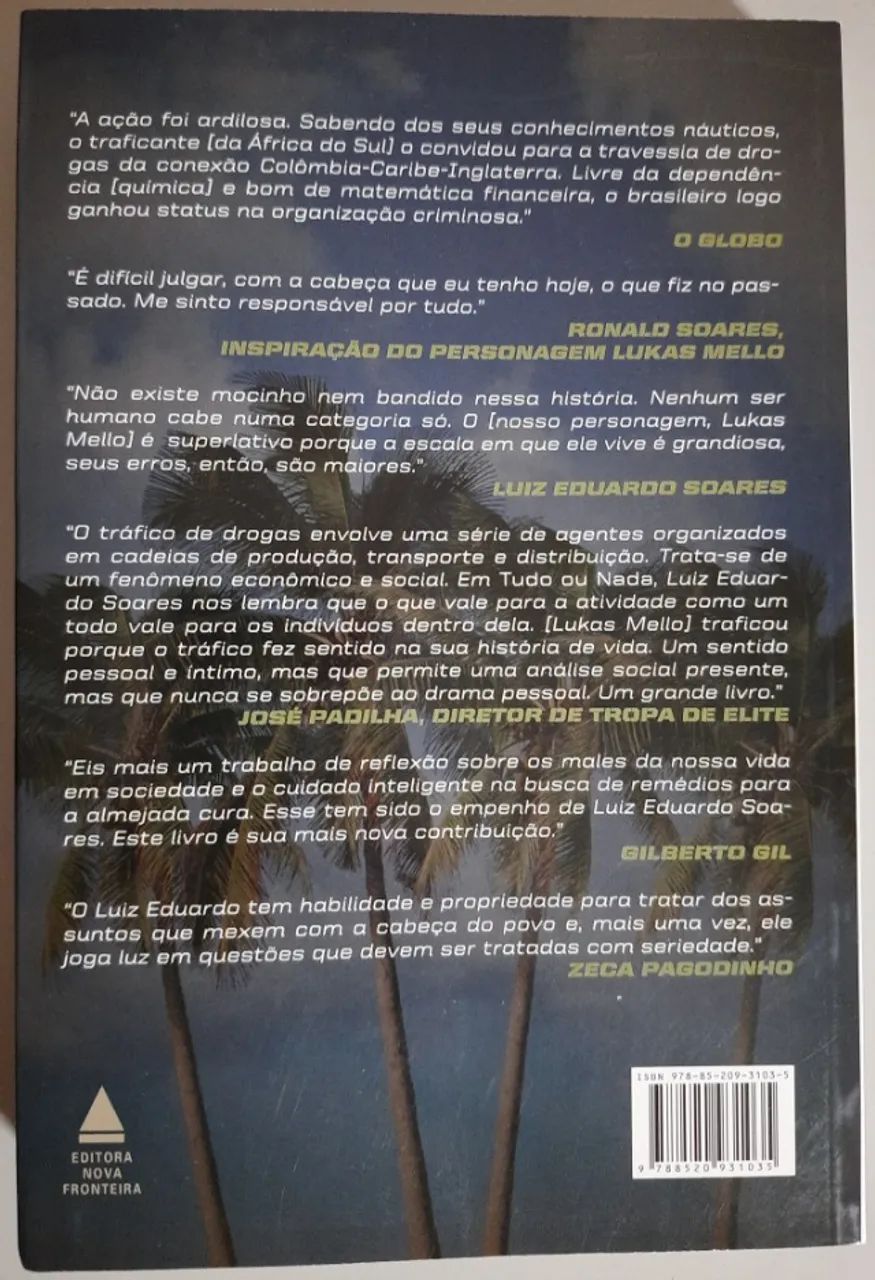 "A ação foi ardilosa. Sabendo dos seus conhecimentos náuticos, o traficante [da África do Sul] o convidou para a travessia de drogas da conexão Colômbia-Caribe-Inglaterra. Livre da dependência [química] e bom de matemática financeira, o brasileiro logo ganhou status na organização criminosa."
O GLOBO

"É difícil julgar, com a cabeça que eu tenho hoje, o que fiz no passado. Me sinto responsável por tudo."
RONALD SOARES, INSPIRAÇÃO DO PERSONAGEM LUKAS MELLO

"Não existe mocinho nem bandido nessa história. Nenhum ser humano cabe numa categoria só. O [nosso personagem, Lukas Mello] é superlativo porque a escala em que ele vive é grandiosa, seus erros, então, são maiores."
LUIZ EDUARDO SOARES

"O tráfico de drogas envolve uma série de agentes organizados em cadeias de produção, transporte e distribuição. Trata-se de um fenômeno econômico e social. Em Tudo ou Nada, Luiz Eduardo Soares nos lembra que o que vale para a atividade como um todo vale para os indivíduos dentro dela. [Lukas Mello] traficou porque o tráfico fez sentido na sua história de vida. Um sentido pessoal e íntimo, mas que permite uma análise social presente, mas que nunca se sobrepõe ao drama pessoal. Um grande livro."
JOSÉ PADILHA, DIRETOR DE TROPA DE ELITE

"Eis mais um trabalho de reflexão sobre os males da nossa vida em sociedade e o cuidado inteligente na busca de remédios para a almejada cura. Esse tem sido o empenho de Luiz Eduardo Soares. Este livro é sua mais nova contribuição."
GILBERTO GIL

"O Luiz Eduardo tem habilidade e propriedade para tratar dos assuntos que mexem com a cabeça do povo e, mais uma vez, ele joga luz em questões que devem ser tratadas com seriedade."
ZECA PAGODINHO

EDITORA NOVA FRONTEIRA

ISBN 978-85-209-3103-5
9 788520 931035